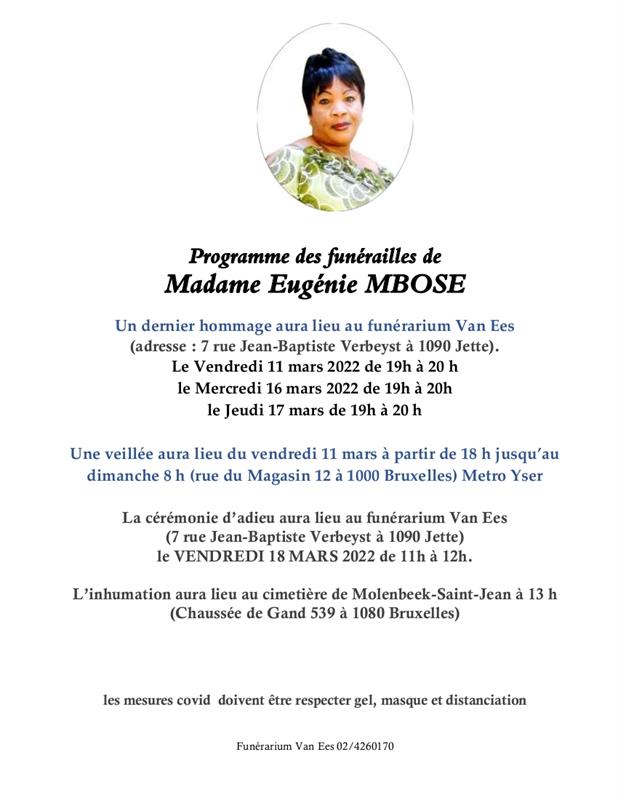 Programme des funérailles de
Madame Eugénie MBOSE

Un dernier hommage aura lieu au funérarium Van Ees
(adresse : 7 rue Jean-Baptiste Verbeyst à 1090 Jette).
Le Vendredi 11 mars 2022 de 19h à 20 h
le Mercredi 16 mars 2022 de 19h à 20h
le Jeudi 17 mars de 19h à 20 h

Une veillée aura lieu du vendredi 11 mars à partir de 18 h jusqu'au dimanche 8 h (rue du Magasin 12 à 1000 Bruxelles) Metro Yser

La cérémonie d'adieu aura lieu au funérarium Van Ees
(7 rue Jean-Baptiste Verbeyst à 1090 Jette)
le VENDREDI 18 MARS 2022 de 11h à 12h.

L'inhumation aura lieu au cimetière de Molenbeek-Saint-Jean à 13 h
(Chaussée de Gand 539 à 1080 Bruxelles)

les mesures covid doivent être respecter gel, masque et distanciation

Funérarium Van Ees 02/4260170